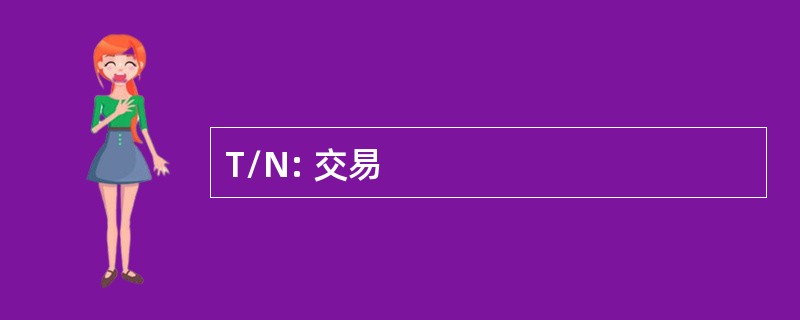 T/N: 交易